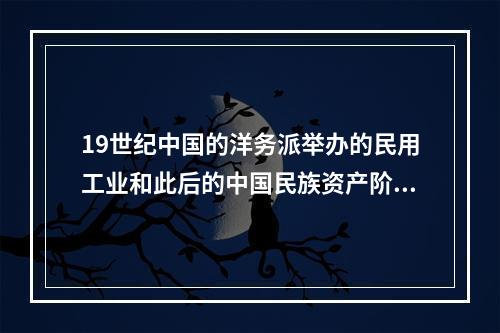 19世纪中国的洋务派举办的民用工业和此后的中国民族资产阶...